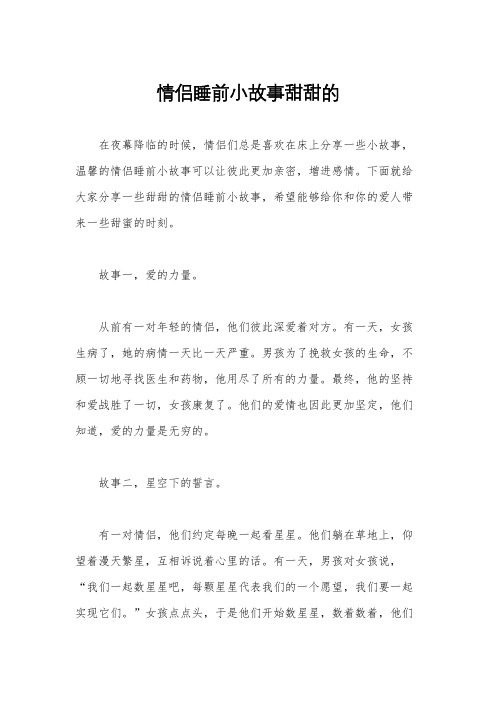 情侣睡前小故事甜甜的

在夜幕降临的时候，情侣们总是喜欢在床上分享一些小故事，温馨的情侣睡前小故事可以让彼此更加亲密，增进感情。下面就给大家分享一些甜甜的情侣睡前小故事，希望能够给你和你的爱人带来一些甜蜜的时刻。

故事一，爱的力量。

从前有一对年轻的情侣，他们彼此深爱着对方。有一天，女孩生病了，她的病情一天比一天严重。男孩为了挽救女孩的生命，不顾一切地寻找医生和药物，他用尽了所有的力量。最终，他的坚持和爱战胜了一切，女孩康复了。他们的爱情也因此更加坚定，他们知道，爱的力量是无穷的。

故事二，星空下的誓言。

有一对情侣，他们约定每晚一起看星星。他们躺在草地上，仰望着漫天繁星，互相诉说着心里的话。有一天，男孩对女孩说，“我们一起数星星吧，每颗星星代表我们的一个愿望，我们要一起实现它们。”女孩点点头，于是他们开始数星星，数着数着，他们